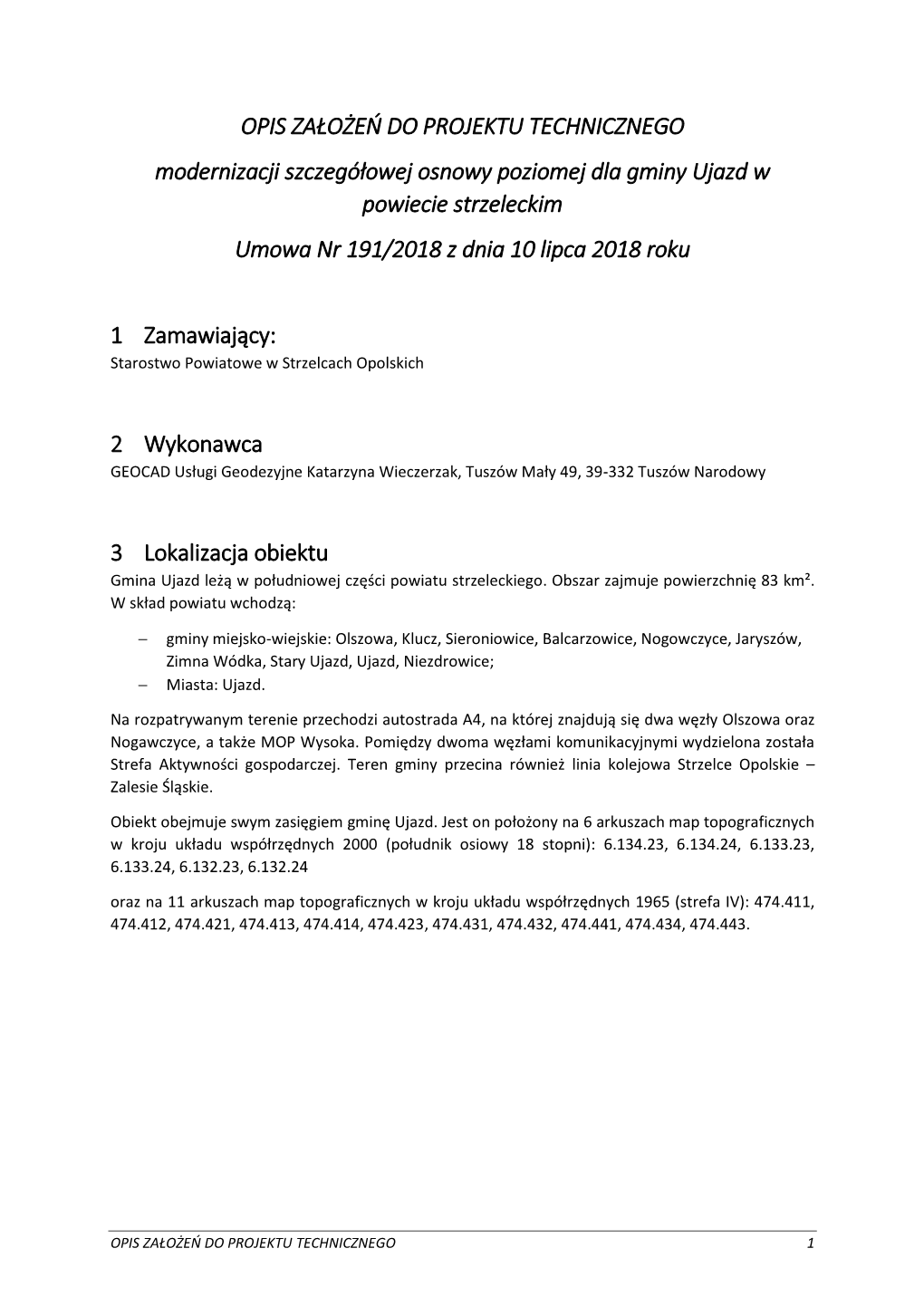 OPIS ZAŁOŻEŃ DO PROJEKTU TECHNICZNEGO

modernizacji szczegółowej osnowy poziomej dla gminy Ujazd w powiecie strzeleckim

Umowa Nr 191/2018 z dnia 10 lipca 2018 roku

1 Zamawiający:

Starostwo Powiatowe w Strzelcach Opolskich

2 Wykonawca

GEOCAD Usługi Geodezyjne Katarzyna Wieczerzak, Tuszów Mały 49, 39-332 Tuszów Narodowy

3 Lokalizacja obiektu

Gmina Ujazd leżą w południowej części powiatu strzeleckiego. Obszar zajmuje powierzchnię 83 km². W skład powiatu wchodzą:

– gminy miejsko-wiejskie: Olszowa, Klucz, Sieroniowice, Balcarzowice, Nogowczyce, Jaryszów, Zimna Wódka, Stary Ujazd, Ujazd, Niezdrowice;
– Miasta: Ujazd.

Na rozpatrywanym terenie przechodzi autostrada A4, na której znajdują się dwa węzły Olszowa oraz Nogawczyce, a także MOP Wysoka. Pomiędzy dwoma węzłami komunikacyjnymi wydzielona została Strefa Aktywności gospodarczej. Teren gminy przecina również linia kolejowa Strzelce Opolskie – Zalesie Śląskie.

Obiekt obejmuje swym zasięgiem gminę Ujazd. Jest on położony na 6 arkuszach map topograficznych w kroju układu współrzędnych 2000 (południk osiowy 18 stopni): 6.134.23, 6.134.24, 6.133.23, 6.133.24, 6.132.23, 6.132.24

oraz na 11 arkuszach map topograficznych w kroju układu współrzędnych 1965 (strefa IV): 474.411, 474.412, 474.421, 474.413, 474.414, 474.423, 474.431, 474.432, 474.441, 474.434, 474.443.

OPIS ZAŁOŻEŃ DO PROJEKTU TECHNICZNEGO 1